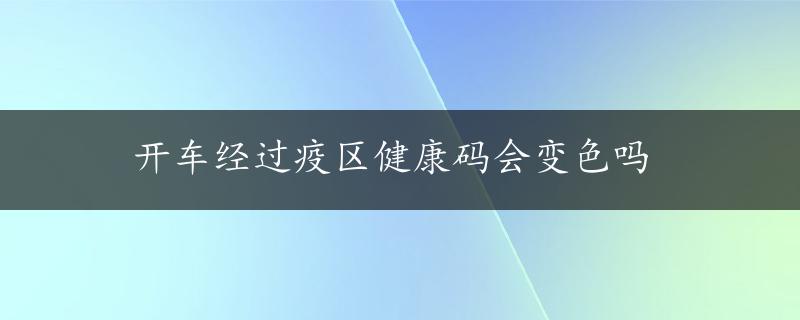 开车经过疫区健康码会变色吗